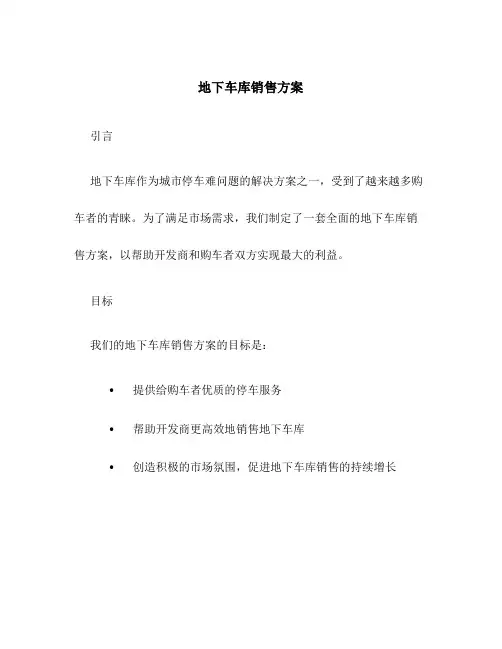 地下车库销售方案

引言

地下车库作为城市停车难问题的解决方案之一，受到了越来越多购车者的青睐。为了满足市场需求，我们制定了一套全面的地下车库销售方案，以帮助开发商和购车者双方实现最大的利益。

目标

我们的地下车库销售方案的目标是：

• 提供给购车者优质的停车服务

• 帮助开发商更高效地销售地下车库

• 创造积极的市场氛围，促进地下车库销售的持续增长